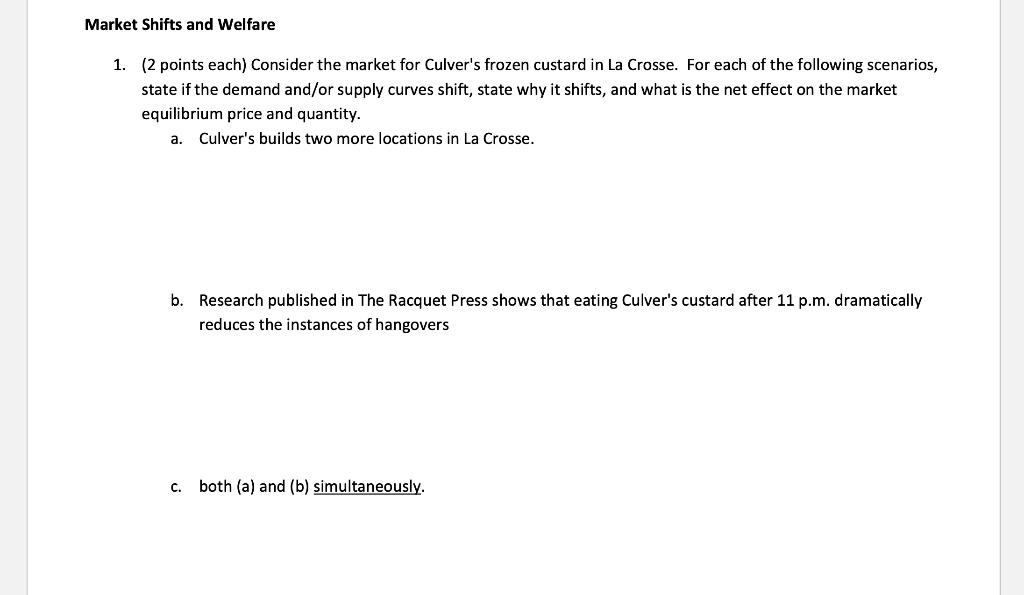 Market Shifts and Welfare

1. (2 points each) Consider the market for Culver's frozen custard in La Crosse. For each of the following scenarios, state if the demand and/or supply curves shift, state why it shifts, and what is the net effect on the market equilibrium price and quantity.

a. Culver's builds two more locations in La Crosse.

b. Research published in The Racquet Press shows that eating Culver's custard after 11 p.m. dramatically reduces the instances of hangovers

c. both (a) and (b) simultaneously.